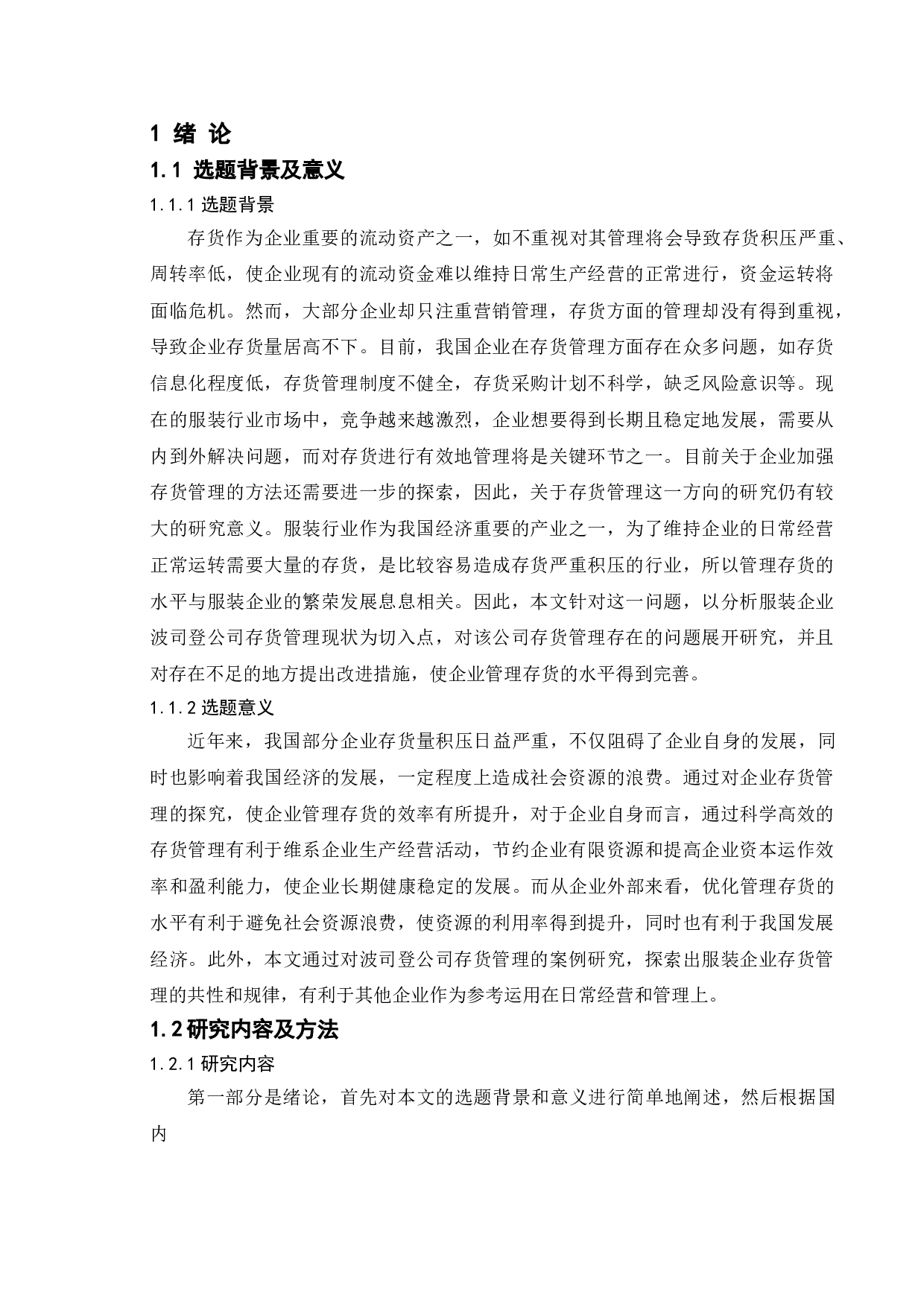 1 绪 论

1.1 选题背景及意义

1.1.1 选题背景

存货作为企业重要的流动资产之一，如不重视对其管理将会导致存货积压严重、周转率低，使企业现有的流动资金难以维持日常生产经营的正常进行，资金运转将面临危机。然而，大部分企业却只注重营销管理，存货方面的管理却没有得到重视，导致企业存货量居高不下。目前，我国企业在存货管理方面存在众多问题，如存货信息化程度低，存货管理制度不健全，存货采购计划不科学，缺乏风险意识等。现在的服装行业市场中，竞争越来越激烈，企业想要得到长期且稳定地发展，需要从内到外解决问题，而对存货进行有效地管理将是关键环节之一。目前关于企业加强存货管理的方法还需要进一步的探索，因此，关于存货管理这一方向的研究仍有较大的研究意义。服装行业作为我国经济重要的产业之一，为了维持企业的日常经营正常运转需要大量的存货，是比较容易造成存货严重积压的行业，所以管理存货的水平与服装企业的繁荣发展息息相关。因此，本文针对这一问题，以分析服装企业波司登公司存货管理现状为切入点，对该公司存货管理存在的问题展开研究，并且对存在不足的地方提出改进措施，使企业管理存货的水平得到完善。

1.1.2 选题意义

近年来，我国部分企业存货量积压日益严重，不仅阻碍了企业自身的发展，同时也影响着我国经济的发展，一定程度上造成社会资源的浪费。通过对企业存货管理的探究，使企业管理存货的效率有所提升，对于企业自身而言，通过科学高效的存货管理有利于维系企业生产经营活动，节约企业有限资源和提高企业资本运作效率和盈利能力，使企业长期健康稳定的发展。而从企业外部来看，优化管理存货的水平有利于避免社会资源浪费，使资源的利用率得到提升，同时也有利于我国发展经济。此外，本文通过对波司登公司存货管理的案例研究，探索出服装企业存货管理的共性和规律，有利于其他企业作为参考运用在日常经营和管理上。

1.2 研究内容及方法

1.2.1 研究内容

第一部分是绪论，首先对本文的选题背景和意义进行简单地阐述，然后根据国内